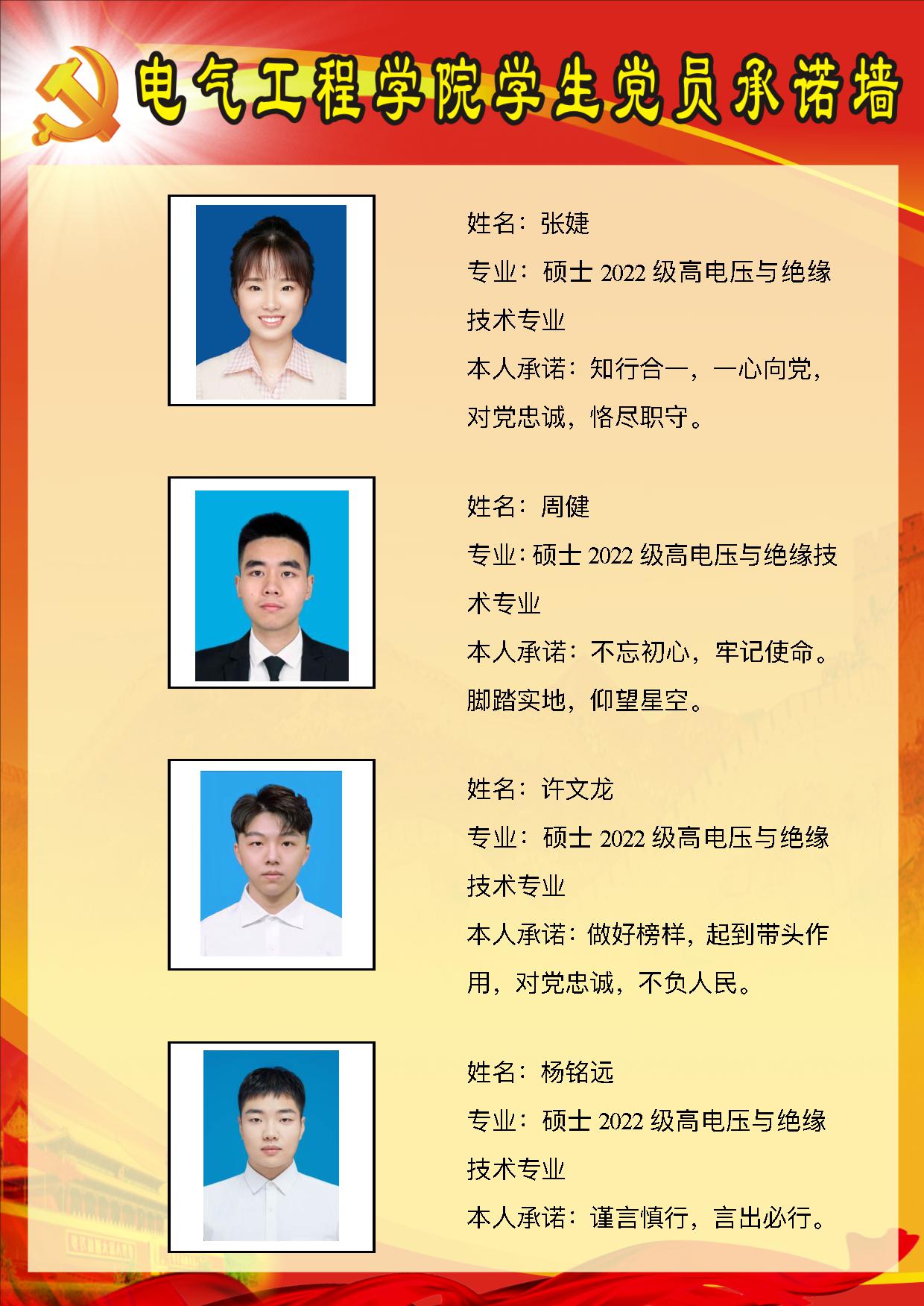 电气工程学院学生党员承诺墙

姓名：张婕

专业：硕士2022级高电压与绝缘技术专业

本人承诺：知行合一，一心向党，对党忠诚，恪尽职守。

姓名：周健

专业：硕士2022级高电压与绝缘技术专业

本人承诺：不忘初心，牢记使命。脚踏实地，仰望星空。

姓名：许文龙

专业：硕士2022级高电压与绝缘技术专业

本人承诺：做好榜样，起到带头作用，对党忠诚，不负人民。

姓名：杨铭远

专业：硕士2022级高电压与绝缘技术专业

本人承诺：谨言慎行，言出必行。